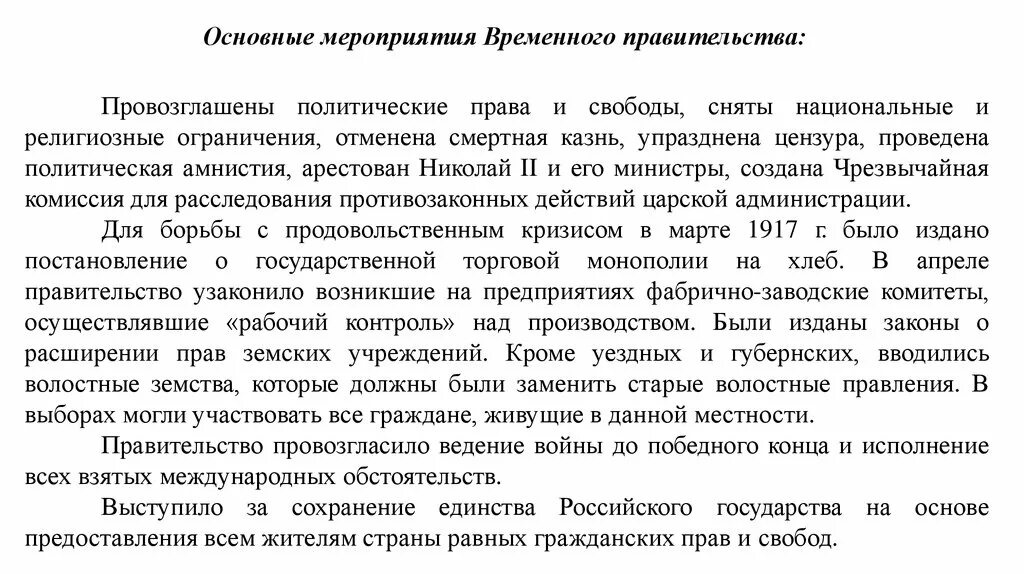 Основные мероприятия Временного правительства:

Провозглашены политические права и свободы, сняты национальные и религиозные ограничения, отменена смертная казнь, упразднена цензура, проведена политическая амнистия, арестован Николай II и его министры, создана Чрезвычайная комиссия для расследования противозаконных действий царской администрации.

Для борьбы с продовольственным кризисом в марте 1917 г. было издано постановление о государственной торговой монополии на хлеб. В апреле правительство узаконило возникшие на предприятиях фабрично-заводские комитеты, осуществлявшие «рабочий контроль» над производством. Были изданы законы о расширении прав земских учреждений. Кроме уездных и губернских, вводились волостные земства, которые должны были заменить старые волостные правления. В выборах могли участвовать все граждане, живущие в данной местности.

Правительство провозгласило ведение войны до победного конца и исполнение всех взятых международных обстоятельств.

Выступило за сохранение единства Российского государства на основе предоставления всем жителям страны равных гражданских прав и свобод.